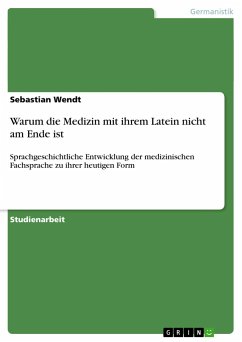 Germanistik

Sebastian Wendt

Warum die Medizin mit ihrem Latein nicht am Ende ist

Sprachgeschichtliche Entwicklung der medizinischen Fachsprache zu ihrer heutigen Form

Studienarbeit

GRIN